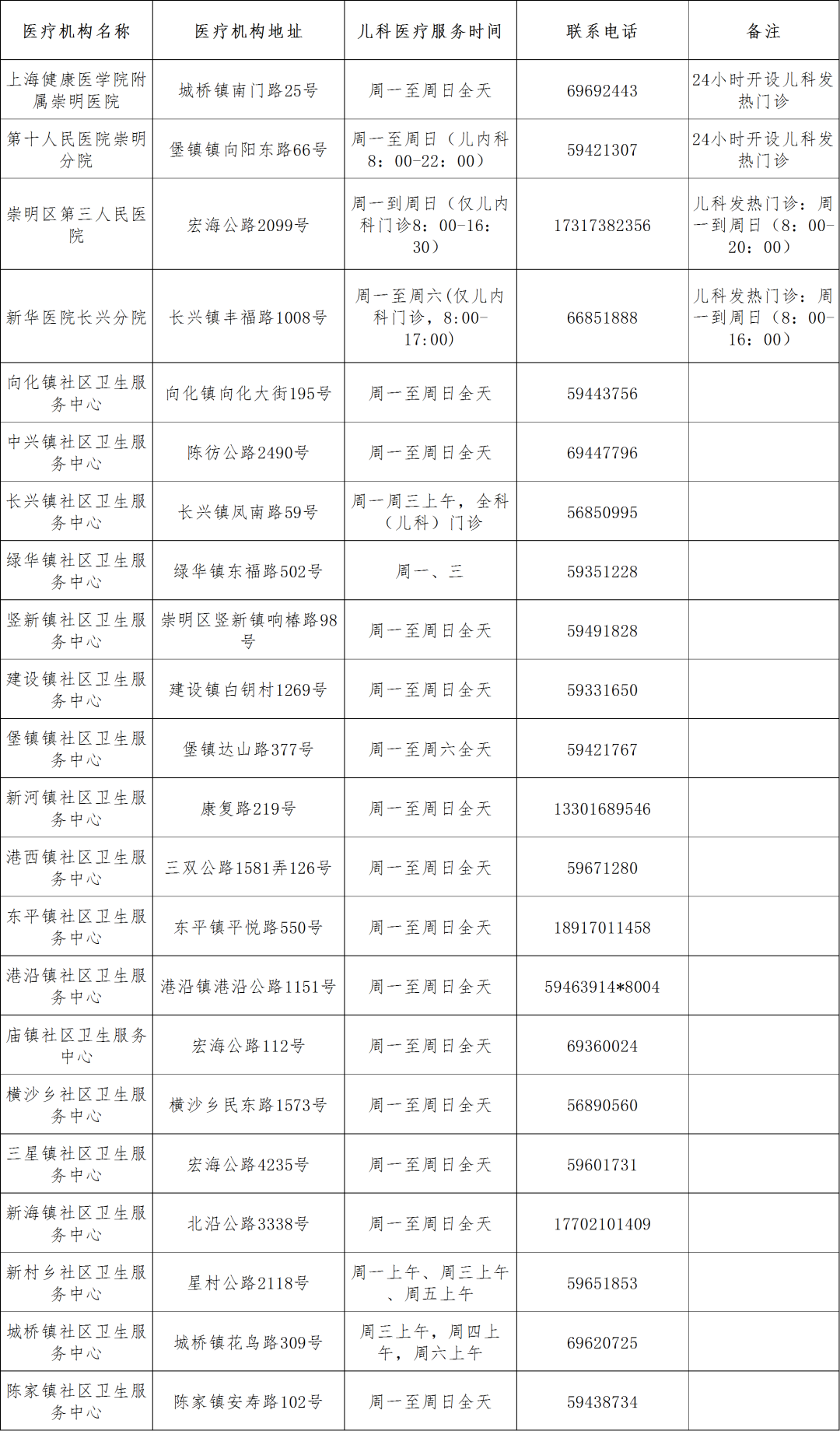 | 医疗机构名称 | 医疗机构地址 | 儿科医疗服务时间 | 联系电话 | 备注 |
|---|---|---|---|---|
| 上海健康医学院附属崇明医院 | 城桥镇南门路25号 | 周一至周日全天 | 69692443 | 24小时开设儿科发热门诊 |
| 第十人民医院崇明分院 | 堡镇镇向阳东路66号 | 周一至周日（儿内科8：00-22：00） | 59421307 | 24小时开设儿科发热门诊 |
| 崇明区第三人民医院 | 宏海公路2099号 | 周一到周日（仅儿内科门诊8：00-16：30） | 17317382356 | 儿科发热门诊：周一到周日（8：00-20：00） |
| 新华医院长兴分院 | 长兴镇丰福路1008号 | 周一至周六(仅儿内科门诊，8:00-17:00) | 66851888 | 儿科发热门诊：周一到周日（8：00-16：00） |
| 向化镇社区卫生服务中心 | 向化镇向化大街195号 | 周一至周日全天 | 59443756 | |
| 中兴镇社区卫生服务中心 | 陈彷公路2490号 | 周一至周日全天 | 69447796 | |
| 长兴镇社区卫生服务中心 | 长兴镇凤南路59号 | 周一周三上午，全科（儿科）门诊 | 56850995 | |
| 绿华镇社区卫生服务中心 | 绿华镇东福路502号 | 周一、三 | 59351228 | |
| 竖新镇社区卫生服务中心 | 崇明区竖新镇响椿路98号 | 周一至周日全天 | 59491828 | |
| 建设镇社区卫生服务中心 | 建设镇白钥村1269号 | 周一至周日全天 | 59331650 | |
| 堡镇镇社区卫生服务中心 | 堡镇达山路377号 | 周一至周六全天 | 59421767 | |
| 新河镇社区卫生服务中心 | 康复路219号 | 周一至周日全天 | 13301689546 | |
| 港西镇社区卫生服务中心 | 三双公路1581弄126号 | 周一至周日全天 | 59671280 | |
| 东平镇社区卫生服务中心 | 东平镇平悦路550号 | 周一至周日全天 | 18917011458 | |
| 港沿镇社区卫生服务中心 | 港沿镇港沿公路1151号 | 周一至周日全天 | 59463914*8004 | |
| 庙镇社区卫生服务中心 | 宏海公路112号 | 周一至周日全天 | 69360024 | |
| 横沙乡社区卫生服务中心 | 横沙乡民东路1573号 | 周一至周日全天 | 56890560 | |
| 三星镇社区卫生服务中心 | 宏海公路4235号 | 周一至周日全天 | 59601731 | |
| 新海镇社区卫生服务中心 | 北沿公路3338号 | 周一至周日全天 | 17702101409 | |
| 新村乡社区卫生服务中心 | 星村公路2118号 | 周一上午、周三上午、周五上午 | 59651853 | |
| 城桥镇社区卫生服务中心 | 城桥镇花鸟路309号 | 周三上午，周四上午，周六上午 | 69620725 | |
| 陈家镇社区卫生服务中心 | 陈家镇安寿路102号 | 周一至周日全天 | 59438734 | |